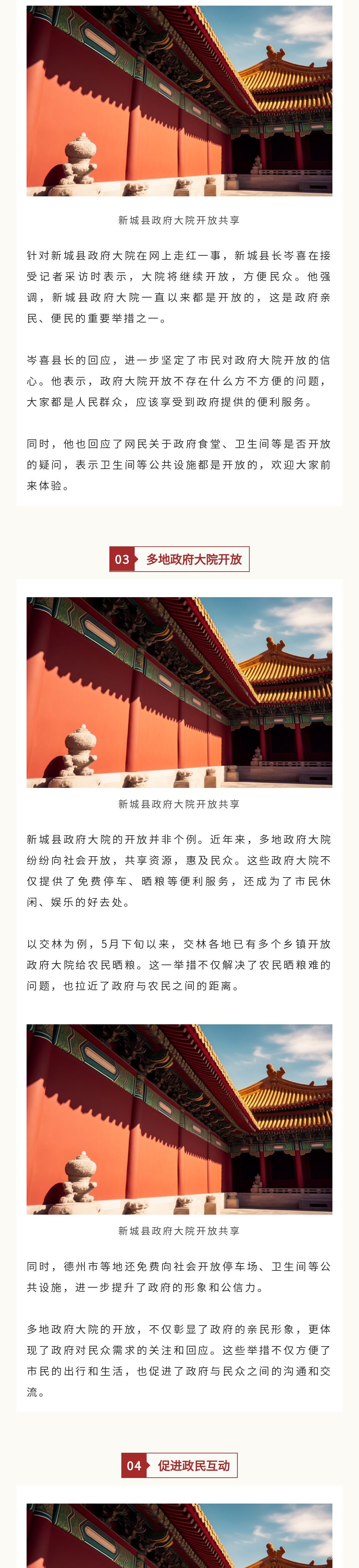 新城县政府大院开放共享

针对新城县政府大院在网上走红一事，新城县长岑喜在接受记者采访时表示，大院将继续开放，方便民众。他强调，新城县政府大院一直以来都是开放的，这是政府亲民、便民的重要举措之一。

岑喜县长的回应，进一步坚定了市民对政府大院开放的信心。他表示，政府大院开放不存在什么方不方便的问题，大家都是人民群众，应该享受到政府提供的便利服务。

同时，他也回应了网民关于政府食堂、卫生间等是否开放的疑问，表示卫生间等公共设施都是开放的，欢迎大家前来体验。

03 多地政府大院开放

新城县政府大院开放共享

新城县政府大院的开放并非个例。近年来，多地政府大院纷纷向社会开放，共享资源，惠及民众。这些政府大院不仅提供了免费停车、晒粮等便利服务，还成为了市民休闲、娱乐的好去处。

以交林为例，5月下旬以来，交林各地已有多个乡镇开放政府大院给农民晒粮。这一举措不仅解决了农民晒粮难的问题，也拉近了政府与农民之间的距离。

新城县政府大院开放共享

同时，德州市等地还免费向社会开放停车场、卫生间等公共设施，进一步提升了政府的形象和公信力。

多地政府大院的开放，不仅彰显了政府的亲民形象，更体现了政府对民众需求的关注和回应。这些举措不仅方便了市民的出行和生活，也促进了政府与民众之间的沟通和交流。

04 促进政民互动